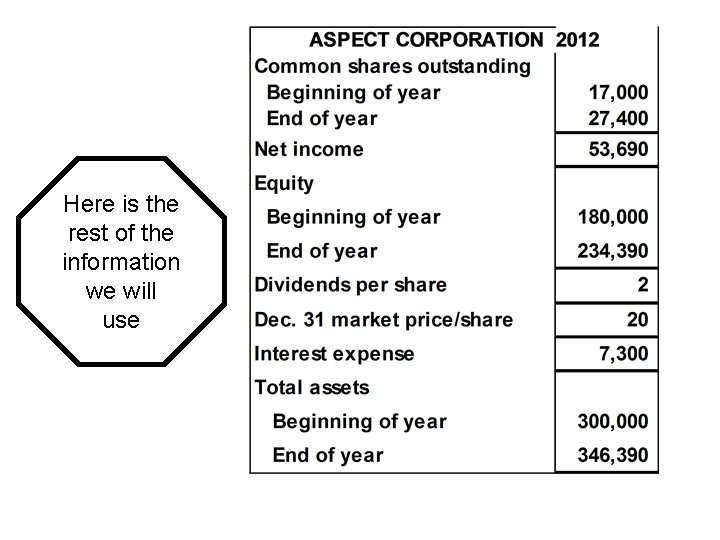 Here is the rest of the information we will use

| ASPECT CORPORATION | 2012 |
|---|---|
| Common shares outstanding | |
| Beginning of year | 17,000 |
| End of year | 27,400 |
| Net income | 53,690 |
| Equity | |
| Beginning of year | 180,000 |
| End of year | 234,390 |
| Dividends per share | 2 |
| Dec. 31 market price/share | 20 |
| Interest expense | 7,300 |
| Total assets | |
| Beginning of year | 300,000 |
| End of year | 346,390 |